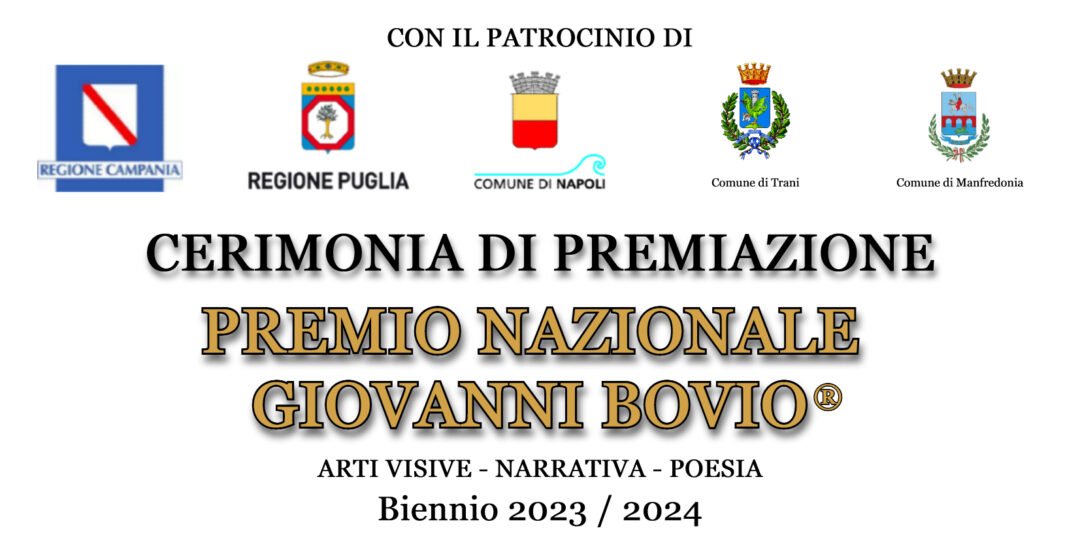 CON IL PATROCINIO DI

REGIONE CAMPANIA

REGIONE PUGLIA

COMUNE DI NAPOLI

Comune di Trani

Comune di Manfredonia

CERIMONIA DI PREMIAZIONE

PREMIO NAZIONALE
GIOVANNI BOVIO®

ARTI VISIVE - NARRATIVA - POESIA

Biennio 2023 / 2024